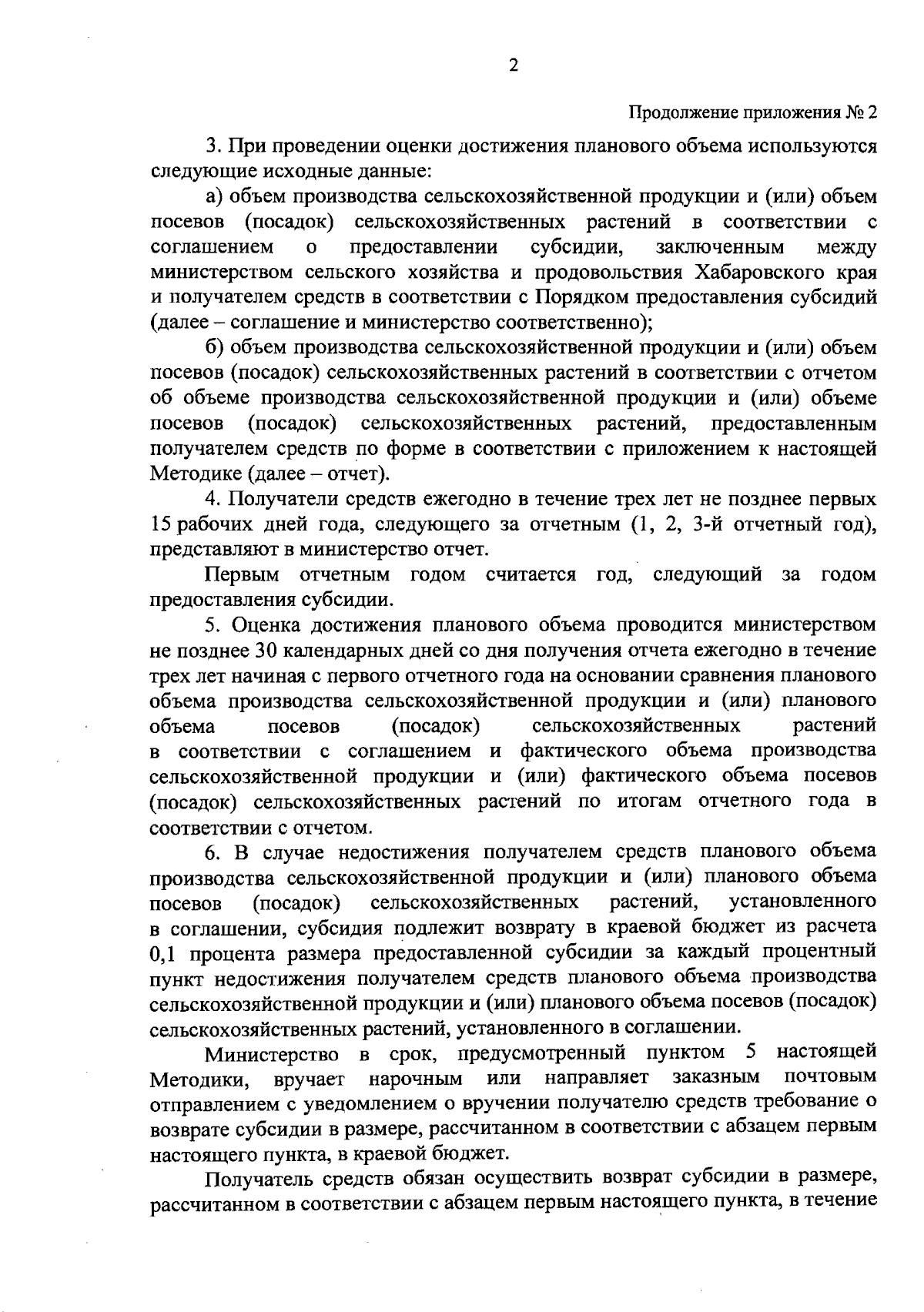 2

Продолжение приложения № 2

3. При проведении оценки достижения планового объема используются следующие исходные данные:

а) объем производства сельскохозяйственной продукции и (или) объем посевов (посадок) сельскохозяйственных растений в соответствии с соглашением о предоставлении субсидии, заключенным между министерством сельского хозяйства и продовольствия Хабаровского края и получателем средств в соответствии с Порядком предоставления субсидий (далее – соглашение и министерство соответственно);

б) объем производства сельскохозяйственной продукции и (или) объем посевов (посадок) сельскохозяйственных растений в соответствии с отчетом об объеме производства сельскохозяйственной продукции и (или) объеме посевов (посадок) сельскохозяйственных растений, предоставленным получателем средств по форме в соответствии с приложением к настоящей Методике (далее – отчет).

4. Получатели средств ежегодно в течение трех лет не позднее первых 15 рабочих дней года, следующего за отчетным (1, 2, 3-й отчетный год), представляют в министерство отчет.

Первым отчетным годом считается год, следующий за годом предоставления субсидии.

5. Оценка достижения планового объема проводится министерством не позднее 30 календарных дней со дня получения отчета ежегодно в течение трех лет начиная с первого отчетного года на основании сравнения планового объема производства сельскохозяйственной продукции и (или) планового объема посевов (посадок) сельскохозяйственных растений в соответствии с соглашением и фактического объема производства сельскохозяйственной продукции и (или) фактического объема посевов (посадок) сельскохозяйственных растений по итогам отчетного года в соответствии с отчетом.

6. В случае недостижения получателем средств планового объема производства сельскохозяйственной продукции и (или) планового объема посевов (посадок) сельскохозяйственных растений, установленного в соглашении, субсидия подлежит возврату в краевой бюджет из расчета 0,1 процента размера предоставленной субсидии за каждый процентный пункт недостижения получателем средств планового объема производства сельскохозяйственной продукции и (или) планового объема посевов (посадок) сельскохозяйственных растений, установленного в соглашении.

Министерство в срок, предусмотренный пунктом 5 настоящей Методики, вручает нарочным или направляет заказным почтовым отправлением с уведомлением о вручении получателю средств требование о возврате субсидии в размере, рассчитанном в соответствии с абзацем первым настоящего пункта, в краевой бюджет.

Получатель средств обязан осуществить возврат субсидии в размере, рассчитанном в соответствии с абзацем первым настоящего пункта, в течение